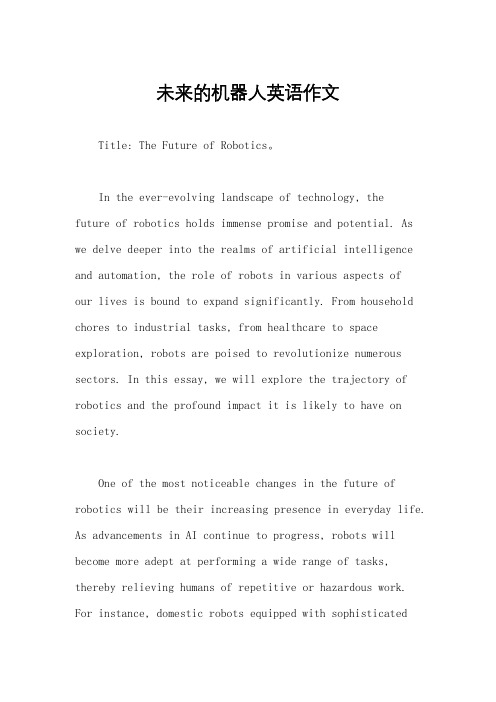 未来的机器人英语作文

Title: The Future of Robotics。

In the ever-evolving landscape of technology, the future of robotics holds immense promise and potential. As we delve deeper into the realms of artificial intelligence and automation, the role of robots in various aspects of our lives is bound to expand significantly. From household chores to industrial tasks, from healthcare to space exploration, robots are poised to revolutionize numerous sectors. In this essay, we will explore the trajectory of robotics and the profound impact it is likely to have on society.

One of the most noticeable changes in the future of robotics will be their increasing presence in everyday life. As advancements in AI continue to progress, robots will become more adept at performing a wide range of tasks, thereby relieving humans of repetitive or hazardous work. For instance, domestic robots equipped with sophisticated